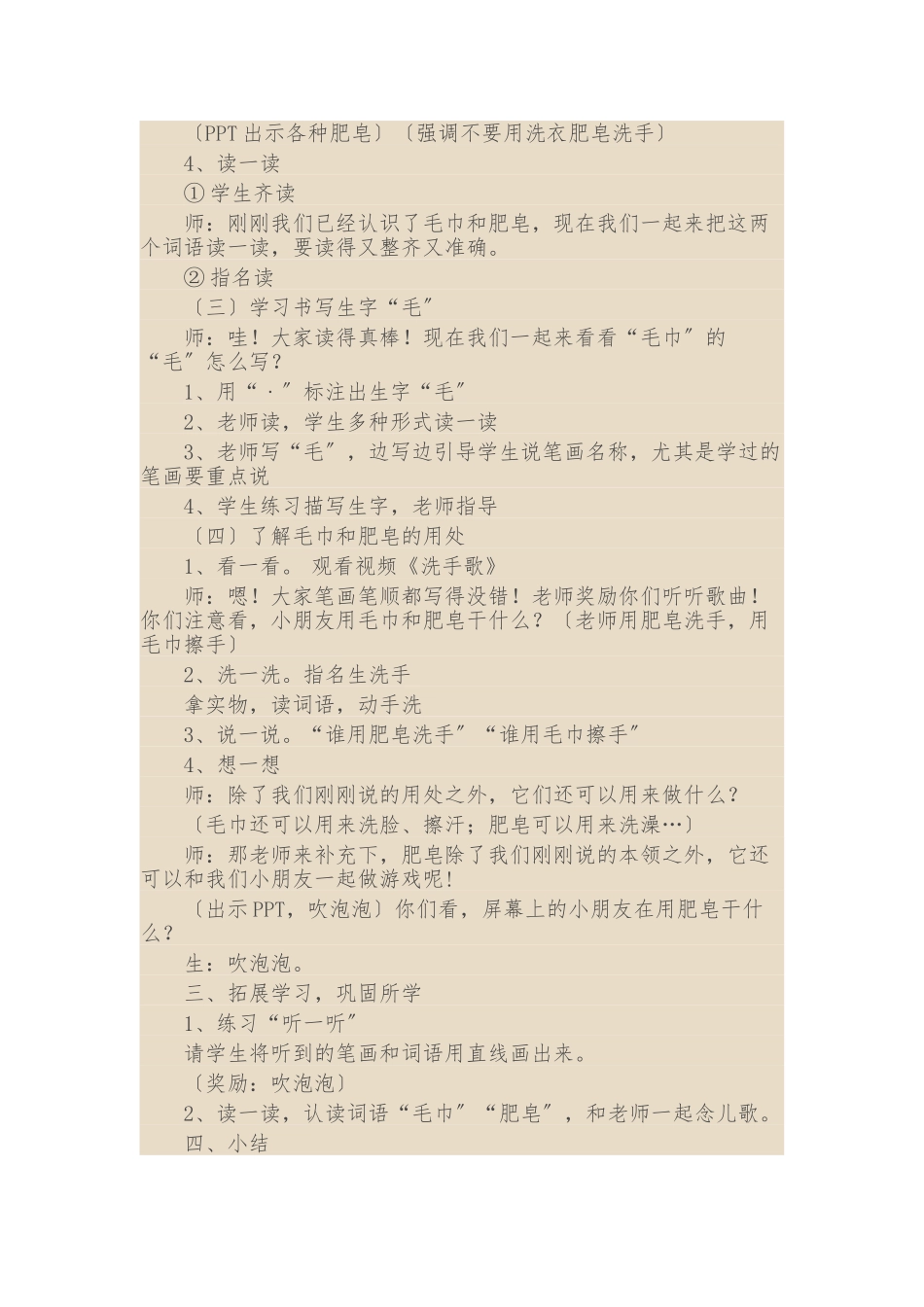 〔PPT 出示各种肥皂〕〔强调不要用洗衣肥皂洗手〕

4、读一读

① 学生齐读

师：刚刚我们已经认识了毛巾和肥皂，现在我们一起来把这两个词语读一读，要读得又整齐又准确。

② 指名读

〔三〕学习书写生字“毛”

师：哇！大家读得真棒！现在我们一起来看看“毛巾”的“毛”怎么写？

1、用“·”标注出生字“毛”

2、老师读，学生多种形式读一读

3、老师写“毛”，边写边引导学生说笔画名称，尤其是学过的笔画要重点说

4、学生练习描写生字，老师指导

〔四〕了解毛巾和肥皂的用处

1、看一看。 观看视频《洗手歌》

师：嗯！大家笔画笔顺都写得没错！老师奖励你们听听歌曲！你们注意看，小朋友用毛巾和肥皂干什么？〔老师用肥皂洗手，用毛巾擦手〕

2、洗一洗。指名生洗手

拿实物，读词语，动手洗

3、说一说。“谁用肥皂洗手”“谁用毛巾擦手”

4、想一想

师：除了我们刚刚说的用处之外，它们还可以用来做什么？

〔毛巾还可以用来洗脸、擦汗；肥皂可以用来洗澡…〕

师：那老师来补充下，肥皂除了我们刚刚说的本领之外，它还可以和我们小朋友一起做游戏呢!

〔出示 PPT，吹泡泡〕你们看，屏幕上的小朋友在用肥皂干什么？

生：吹泡泡。

三、拓展学习，巩固所学

1、练习“听一听”

请学生将听到的笔画和词语用直线画出来。

〔奖励：吹泡泡〕

2、读一读，认读词语“毛巾”“肥皂”，和老师一起念儿歌。

四、小结